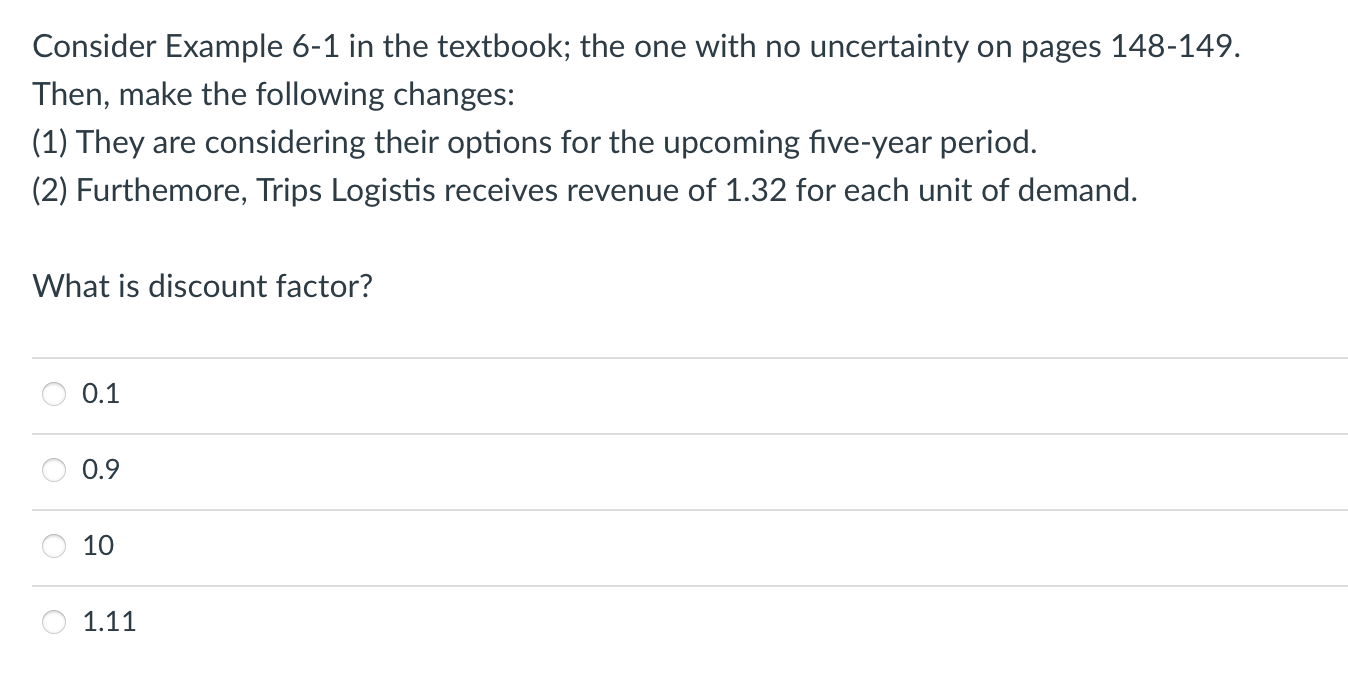 Consider Example 6-1 in the textbook; the one with no uncertainty on pages 148-149.
Then, make the following changes:
(1) They are considering their options for the upcoming five-year period.
(2) Furthemore, Trips Logistis receives revenue of 1.32 for each unit of demand.

What is discount factor?

0.1

0.9

10

1.11